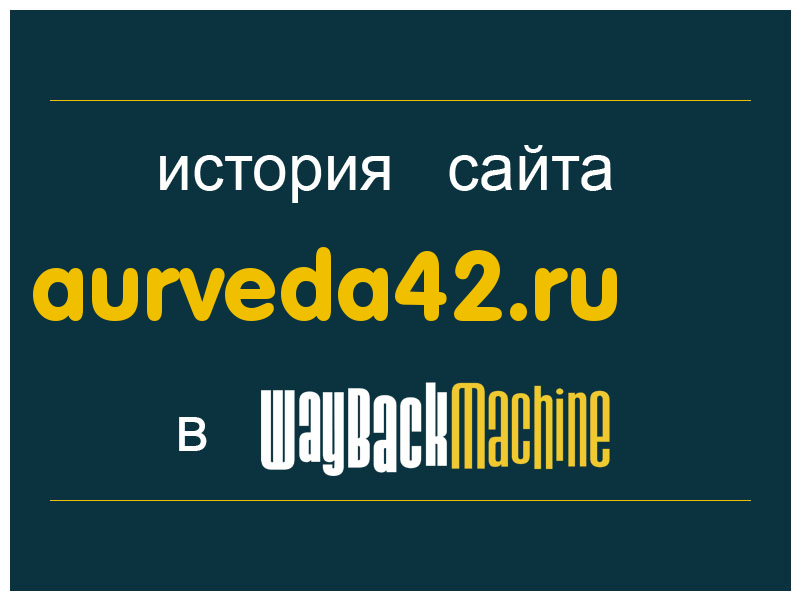 история сайта

aurveda42.ru

в WayBackMachine